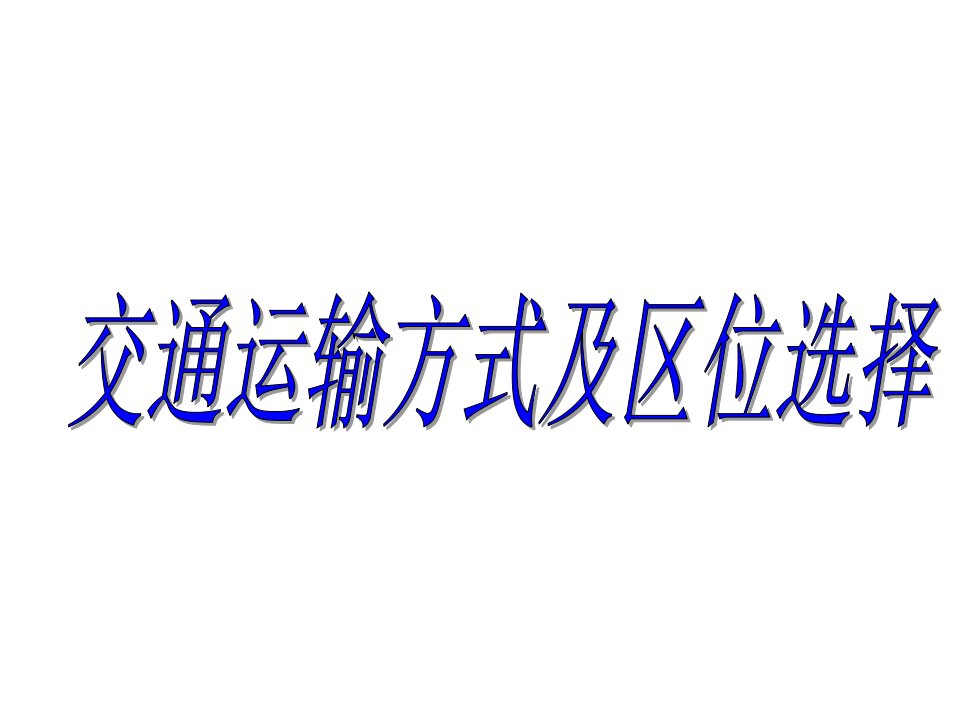 交通运输方式及区位选择